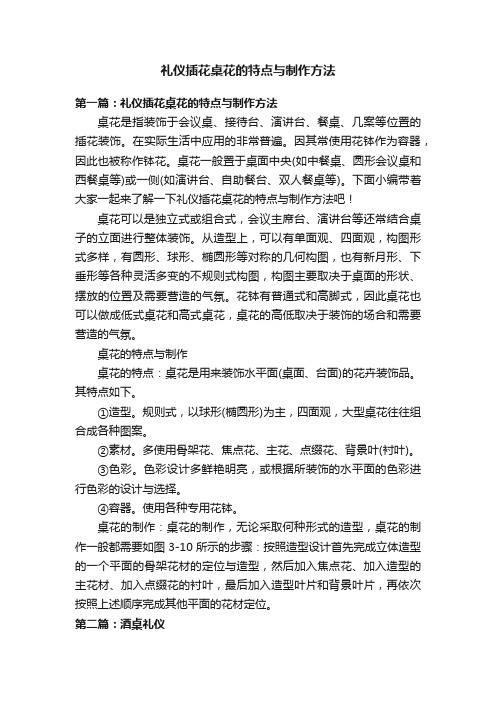 礼仪插花桌花的特点与制作方法

第一篇：礼仪插花桌花的特点与制作方法

桌花是指装饰于会议桌、接待台、演讲台、餐桌、几案等位置的插花装饰。在实际生活中应用的非常普遍。因其常使用花钵作为容器，因此也被称作钵花。桌花一般置于桌面中央(如中餐桌、圆形会议桌和西餐桌等)或一侧(如演讲台、自助餐台、双人餐桌等)。下面小编带着大家一起来了解一下礼仪插花桌花的特点与制作方法吧！

桌花可以是独立式或组合式，会议主席台、演讲台等还常结合桌子的立面进行整体装饰。从造型上，可以有单面观、四面观，构图形式多样，有圆形、球形、椭圆形等对称的几何构图，也有新月形、下垂形等各种灵活多变的不规则式构图，构图主要取决于桌面的形状、摆放的位置及需要营造的气氛。花钵有普通式和高脚式，因此桌花也可以做成低式桌花和高式桌花，桌花的高低取决于装饰的场合和需要营造的气氛。

桌花的特点与制作

桌花的特点：桌花是用来装饰水平面(桌面、台面)的花卉装饰品。其特点如下。

①造型。规则式，以球形(椭圆形)为主，四面观，大型桌花往往组合成各种图案。

②素材。多使用骨架花、焦点花、主花、点缀花、背景叶(衬叶)。

③色彩。色彩设计多鲜艳明亮，或根据所装饰的水平面的色彩进行色彩的设计与选择。

④容器。使用各种专用花钵。

桌花的制作：桌花的制作，无论采取何种形式的造型，桌花的制作一般都需要如图 3-10 所示的步骤：按照造型设计首先完成立体造型的一个平面的骨架花材的定位与造型，然后加入焦点花、加入造型的主花材、加入点缀花的衬叶，最后加入造型叶片和背景叶片，再依次按照上述顺序完成其他平面的花材定位。

第二篇：酒桌礼仪